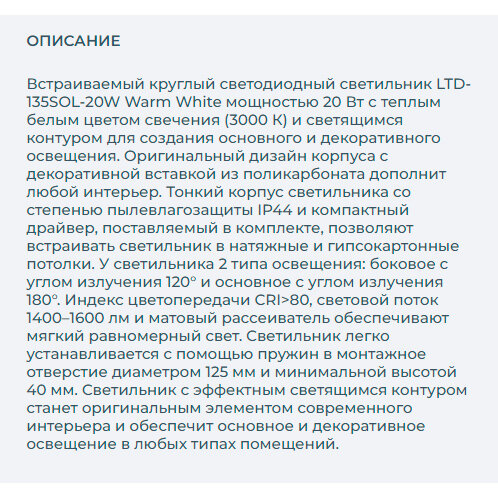 ОПИСАНИЕ

Встраиваемый круглый светодиодный светильник LTD-135SOL-20W Warm White мощностью 20 Вт с теплым белым цветом свечения (3000 К) и светящимся контуром для создания основного и декоративного освещения. Оригинальный дизайн корпуса с декоративной вставкой из поликарбоната дополнит любой интерьер. Тонкий корпус светильника со степенью пылевлагозащиты IP44 и компактный драйвер, поставляемый в комплекте, позволяют встраивать светильник в натяжные и гипсокартонные потолки. У светильника 2 типа освещения: боковое с углом излучения 120° и основное с углом излучения 180°. Индекс цветопередачи CRI>80, световой поток 1400–1600 лм и матовый рассеиватель обеспечивают мягкий равномерный свет. Светильник легко устанавливается с помощью пружин в монтажное отверстие диаметром 125 мм и минимальной высотой 40 мм. Светильник с эффектным светящимся контуром станет оригинальным элементом современного интерьера и обеспечит основное и декоративное освещение в любых типах помещений.